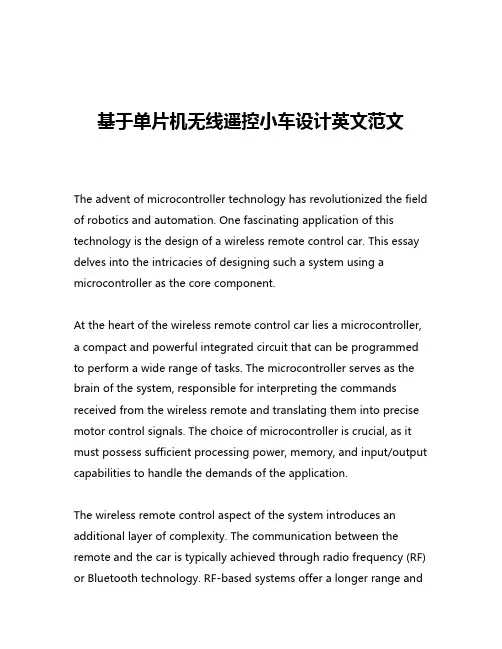 基于单片机无线遥控小车设计英文范文

The advent of microcontroller technology has revolutionized the field of robotics and automation. One fascinating application of this technology is the design of a wireless remote control car. This essay delves into the intricacies of designing such a system using a microcontroller as the core component.

At the heart of the wireless remote control car lies a microcontroller, a compact and powerful integrated circuit that can be programmed to perform a wide range of tasks. The microcontroller serves as the brain of the system, responsible for interpreting the commands received from the wireless remote and translating them into precise motor control signals. The choice of microcontroller is crucial, as it must possess sufficient processing power, memory, and input/output capabilities to handle the demands of the application.

The wireless remote control aspect of the system introduces an additional layer of complexity. The communication between the remote and the car is typically achieved through radio frequency (RF) or Bluetooth technology. RF-based systems offer a longer range and